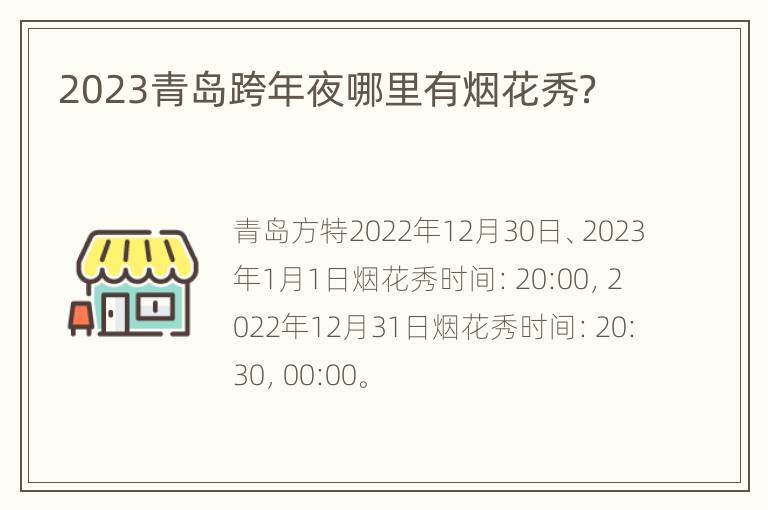 2023青岛跨年夜哪里有烟花秀?

青岛方特2022年12月30日、2023年1月1日烟花秀时间: 20:00, 2022年12月31日烟花秀时间: 20:30, 00:00。